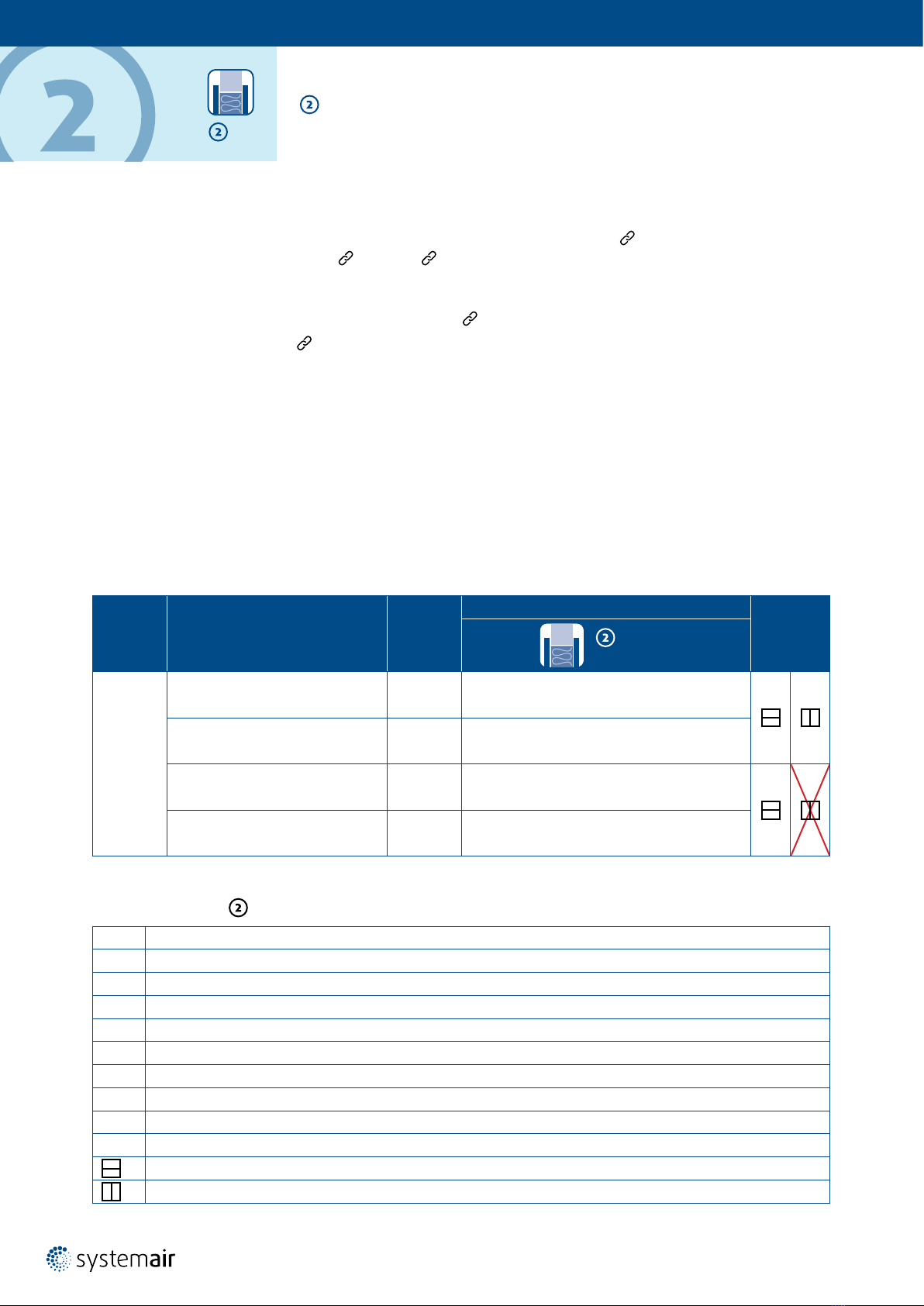 2

②

②

②

②

systemair